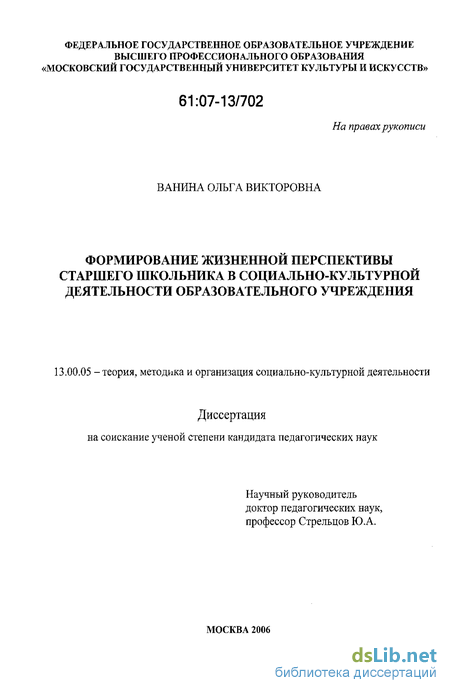 ФЕДЕРАЛЬНОЕ ГОСУДАРСТВЕННОЕ ОБРАЗОВАТЕЛЬНОЕ УЧРЕЖДЕНИЕ ВЫСШЕГО ПРОФЕССИОНАЛЬНОГО ОБРАЗОВАНИЯ «МОСКОВСКИЙ ГОСУДАРСТВЕННЫЙ УНИВЕРСИТЕТ КУЛЬТУРЫ И ИСКУССТВ»

61:07-13/702

На правах рукописи

ВАНИНА ОЛЬГА ВИКТОРОВНА

ФОРМИРОВАНИЕ ЖИЗНЕННОЙ ПЕРСПЕКТИВЫ СТАРШЕГО ШКОЛЬНИКА В СОЦИАЛЬНО-КУЛЬТУРНОЙ ДЕЯТЕЛЬНОСТИ ОБРАЗОВАТЕЛЬНОГО УЧРЕЖДЕНИЯ

13.00.05 – теория, методика и организация социально-культурной деятельности

Диссертация

на соискание ученой степени кандидата педагогических наук

Научный руководитель
доктор педагогических наук,
профессор Стрельцов Ю.А.

МОСКВА 2006

dsLib.net
библиотека диссертаций